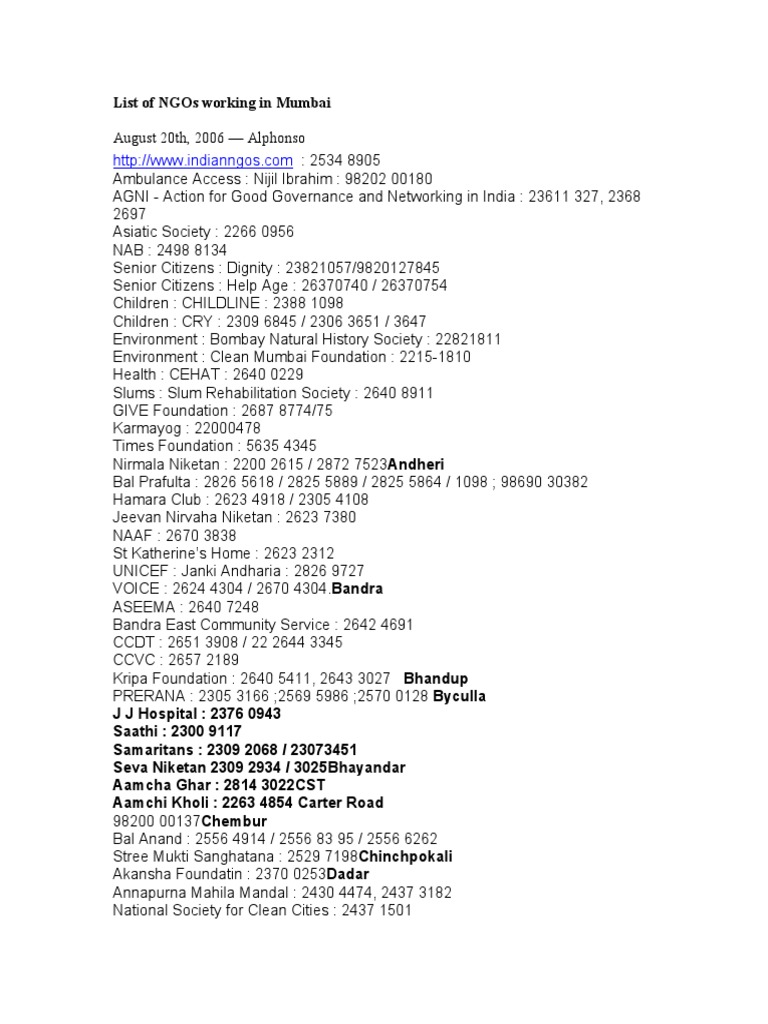 List of NGOs working in Mumbai

August 20th, 2006 — Alphonso

http://www.indianngos.com : 2534 8905
Ambulance Access : Nijil Ibrahim : 98202 00180
AGNI - Action for Good Governance and Networking in India : 23611 327, 2368 2697
Asiatic Society : 2266 0956
NAB : 2498 8134
Senior Citizens : Dignity : 23821057/9820127845
Senior Citizens : Help Age : 26370740 / 26370754
Children : CHILDLINE : 2388 1098
Children : CRY : 2309 6845 / 2306 3651 / 3647
Environment : Bombay Natural History Society : 22821811
Environment : Clean Mumbai Foundation : 2215-1810
Health : CEHAT : 2640 0229
Slums : Slum Rehabilitation Society : 2640 8911
GIVE Foundation : 2687 8774/75
Karmayog : 22000478
Times Foundation : 5635 4345
Nirmala Niketan : 2200 2615 / 2872 7523Andheri
Bal Prafulta : 2826 5618 / 2825 5889 / 2825 5864 / 1098 ; 98690 30382
Hamara Club : 2623 4918 / 2305 4108
Jeevan Nirvaha Niketan : 2623 7380
NAAF : 2670 3838
St Katherine's Home : 2623 2312
UNICEF : Janki Andharia : 2826 9727
VOICE : 2624 4304 / 2670 4304.Bandra
ASEEMA : 2640 7248
Bandra East Community Service : 2642 4691
CCDT : 2651 3908 / 22 2644 3345
CCVC : 2657 2189
Kripa Foundation : 2640 5411, 2643 3027 Bhandup
PRERANA : 2305 3166 ;2569 5986 ;2570 0128 Byculla
J J Hospital : 2376 0943
Saathi : 2300 9117
Samaritans : 2309 2068 / 23073451
Seva Niketan 2309 2934 / 3025Bhayandar
Aamcha Ghar : 2814 3022CST
Aamchi Kholi : 2263 4854 Carter Road
98200 00137Chembur
Bal Anand : 2556 4914 / 2556 83 95 / 2556 6262
Stree Mukti Sanghatana : 2529 7198Chinchpokali
Akansha Foundatin : 2370 0253Dadar
Annapurna Mahila Mandal : 2430 4474, 2437 3182
National Society for Clean Cities : 2437 1501